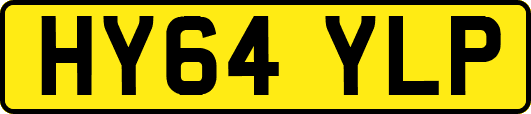 HY64 YLP